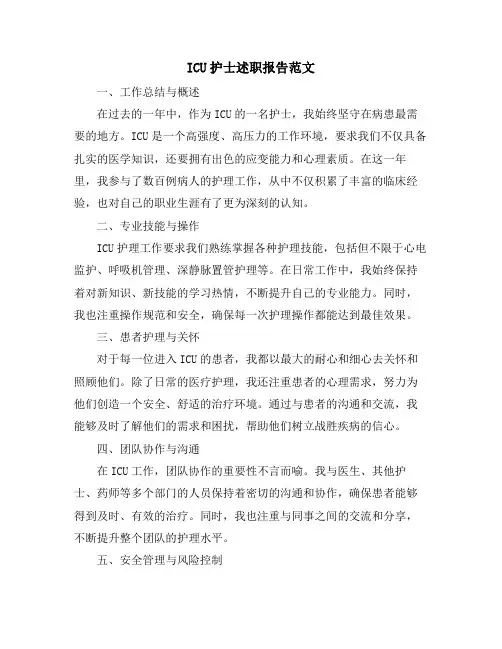 ICU 护士述职报告范文

一、工作总结与概述

在过去的一年中，作为 ICU 的一名护士，我始终坚守在病患最需要的地方。ICU 是一个高强度、高压力的工作环境，要求我们不仅具备扎实的医学知识，还要拥有出色的应变能力和心理素质。在这一年里，我参与了数百例病人的护理工作，从中不仅积累了丰富的临床经验，也对自己的职业生涯有了更为深刻的认知。

二、专业技能与操作

ICU 护理工作要求我们熟练掌握各种护理技能，包括但不限于心电监护、呼吸机管理、深静脉置管护理等。在日常工作中，我始终保持着对新知识、新技能的学习热情，不断提升自己的专业能力。同时，我也注重操作规范和安全，确保每一次护理操作都能达到最佳效果。

三、患者护理与关怀

对于每一位进入 ICU 的患者，我都以最大的耐心和细心去关怀和照顾他们。除了日常的医疗护理，我还注重患者的心理需求，努力为他们创造一个安全、舒适的治疗环境。通过与患者的沟通和交流，我能够及时了解他们的需求和困扰，帮助他们树立战胜疾病的信心。

四、团队协作与沟通

在 ICU 工作，团队协作的重要性不言而喻。我与医生、其他护士、药师等多个部门的人员保持着密切的沟通和协作，确保患者能够得到及时、有效的治疗。同时，我也注重与同事之间的交流和分享，不断提升整个团队的护理水平。

五、安全管理与风险控制